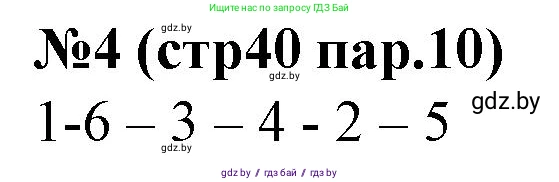 Ищите нас по запросу ГДЗ Бай

gdz.by

№4 (стр40 пар.10)

gdz.by

gdz.by

1-6 – 3 – 4 - 2 – 5

gdz.by

gdz.by / гдз бай / гдз by